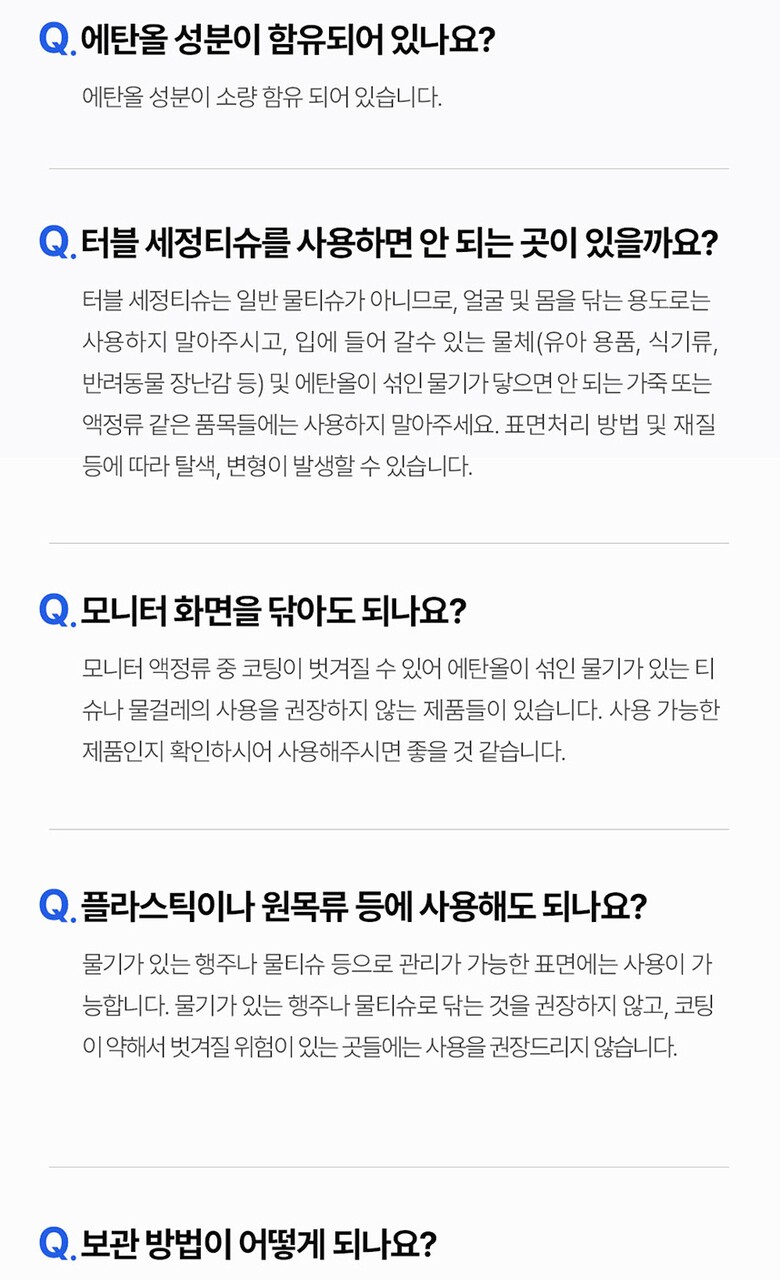 Q. 에탄올 성분이 함유되어 있나요?

에탄올 성분이 소량 함유 되어 있습니다.

Q. 터블 세정티슈를 사용하면 안 되는 곳이 있을까요?

터블 세정티슈는 일반 물티슈가 아니므로, 얼굴 및 몸을 닦는 용도로는 사용하지 말아주시고, 입에 들어 갈수 있는 물체(유아 용품, 식기류, 반려동물 장난감 등) 및 에탄올이 섞인 물기가 닿으면 안 되는 가죽 또는 액정류 같은 품목들에는 사용하지 말아주세요. 표면처리 방법 및 재질 등에 따라 탈색, 변형이 발생할 수 있습니다.

Q. 모니터 화면을 닦아도 되나요?

모니터 액정류 중 코팅이 벗겨질 수 있어 에탄올이 섞인 물기가 있는 티슈나 물걸레의 사용을 권장하지 않는 제품들이 있습니다. 사용 가능한 제품인지 확인하시어 사용해주시면 좋을 것 같습니다.

Q. 플라스틱이나 원목류 등에 사용해도 되나요?

물기가 있는 행주나 물티슈 등으로 관리가 가능한 표면에는 사용이 가능합니다. 물기가 있는 행주나 물티슈로 닦는 것을 권장하지 않고, 코팅이 약해서 벗겨질 위험이 있는 곳들에는 사용을 권장드리지 않습니다.

Q. 보관 방법이 어떻게 되나요?